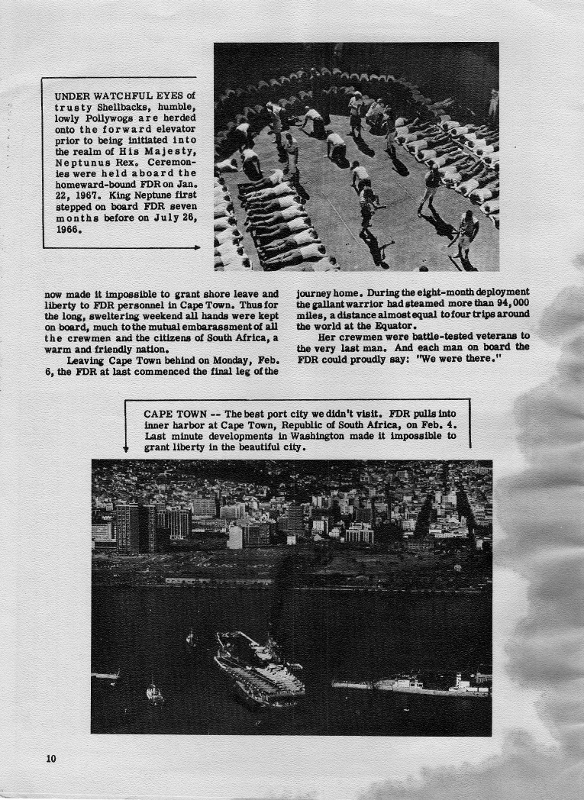 UNDER WATCHFUL EYES of trusty Shellbacks, humble, lowly Pollywogs are herded onto the forward elevator prior to being initiated into the realm of His Majesty, Neptunus Rex. Ceremonies were held aboard the homeward-bound FDR on Jan. 22, 1967. King Neptune first stepped on board FDR seven months before on July 26, 1966.

now made it impossible to grant shore leave and liberty to FDR personnel in Cape Town. Thus for the long, sweltering weekend all hands were kept on board, much to the mutual embarassment of all the crewmen and the citizens of South Africa, a warm and friendly nation.

Leaving Cape Town behind on Monday, Feb. 6, the FDR at last commenced the final leg of the journey home. During the eight-month deployment the gallant warrior had steamed more than 94,000 miles, a distance almost equal to four trips around the world at the Equator.

Her crewmen were battle-tested veterans to the very last man. And each man on board the FDR could proudly say: "We were there."

CAPE TOWN -- The best port city we didn't visit. FDR pulls into inner harbor at Cape Town, Republic of South Africa, on Feb. 4. Last minute developments in Washington made it impossible to grant liberty in the beautiful city.

10